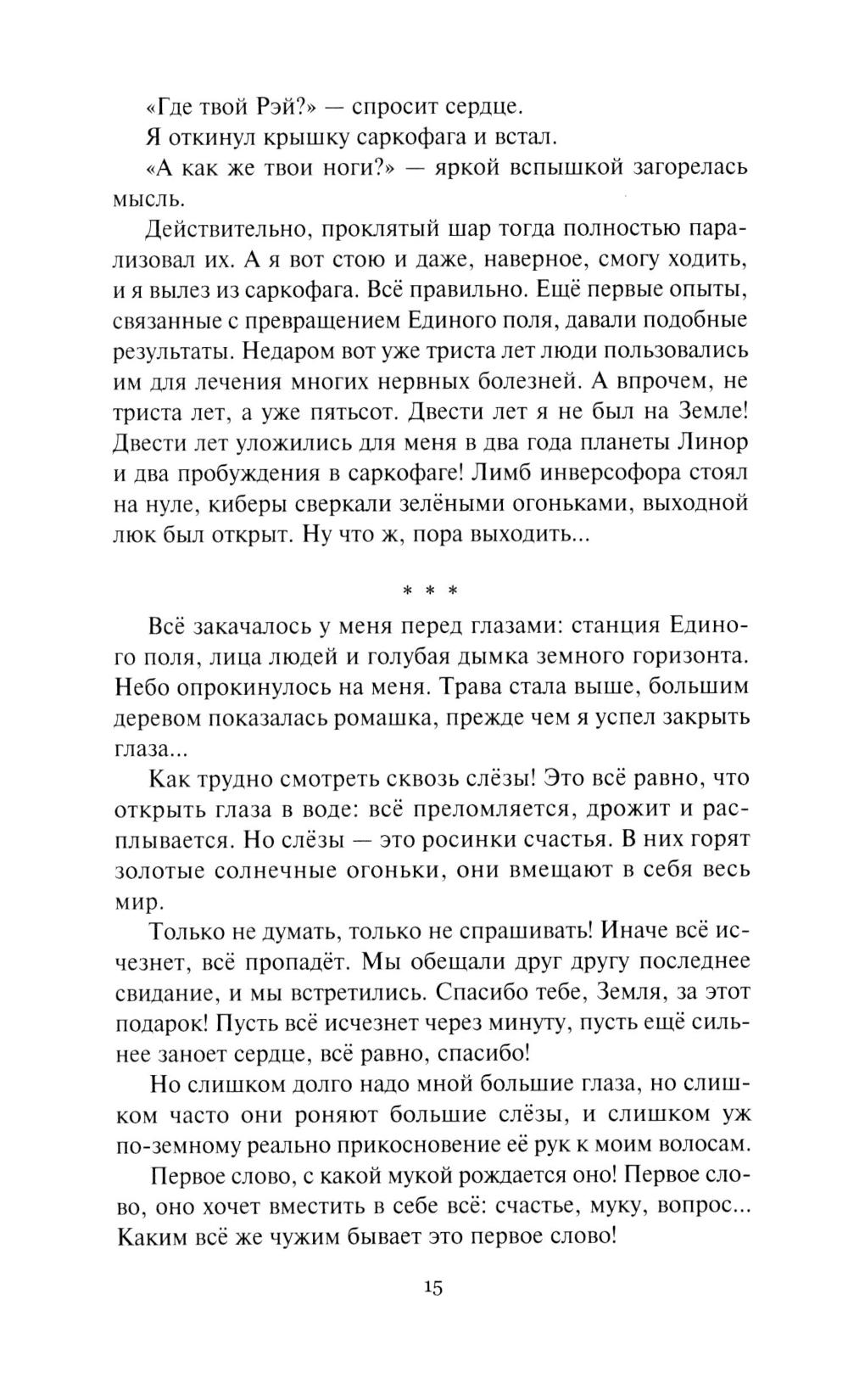 «Где твой Рэй?» — спросит сердце.

Я откинул крышку саркофага и встал.

«А как же твои ноги?» — яркой вспышкой загорелась мысль.

Действительно, проклятый шар тогда полностью парализовал их. А я вот стою и даже, наверное, смогу ходить, и я вылез из саркофага. Всё правильно. Ещё первые опыты, связанные с превращением Единого поля, давали подобные результаты. Недаром вот уже триста лет люди пользовались им для лечения многих нервных болезней. А впрочем, не триста лет, а уже пятьсот. Двести лет я не был на Земле! Двести лет уложились для меня в два года планеты Линор и два пробуждения в саркофаге! Лимб инверсофора стоял на нуле, киберы сверкали зелёными огоньками, выходной люк был открыт. Ну что ж, пора выходить...

* * *

Всё закачалось у меня перед глазами: станция Единого поля, лица людей и голубая дымка земного горизонта. Небо опрокинулось на меня. Трава стала выше, большим деревом показалась ромашка, прежде чем я успел закрыть глаза...

Как трудно смотреть сквозь слёзы! Это всё равно, что открыть глаза в воде: всё преломляется, дрожит и расплывается. Но слёзы — это росинки счастья. В них горят золотые солнечные огоньки, они вмещают в себя весь мир.

Только не думать, только не спрашивать! Иначе всё исчезнет, всё пропадёт. Мы обещали друг другу последнее свидание, и мы встретились. Спасибо тебе, Земля, за этот подарок! Пусть всё исчезнет через минуту, пусть ещё сильнее заноет сердце, всё равно, спасибо!

Но слишком долго надо мной большие глаза, но слишком часто они роняют большие слёзы, и слишком уж по-земному реально прикосновение её рук к моим волосам.

Первое слово, с какой мукой рождается оно! Первое слово, оно хочет вместить в себе всё: счастье, муку, вопрос... Каким всё же чужим бывает это первое слово!

15